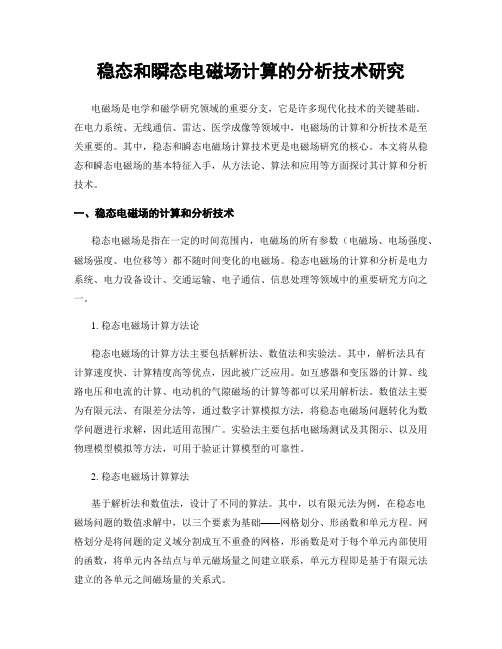 稳态和瞬态电磁场计算的分析技术研究

电磁场是电学和磁学研究领域的重要分支，它是许多现代化技术的关键基础。在电力系统、无线通信、雷达、医学成像等领域中，电磁场的计算和分析技术是至关重要的。其中，稳态和瞬态电磁场计算技术更是电磁场研究的核心。本文将从稳态和瞬态电磁场的基本特征入手，从方法论、算法和应用等方面探讨其计算和分析技术。

一、稳态电磁场的计算和分析技术

稳态电磁场是指在一定的时间范围内，电磁场的所有参数（电磁场、电场强度、磁场强度、电位移等）都不随时间变化的电磁场。稳态电磁场的计算和分析是电力系统、电力设备设计、交通运输、电子通信、信息处理等领域中的重要研究方向之一。

1. 稳态电磁场计算方法论

稳态电磁场的计算方法主要包括解析法、数值法和实验法。其中，解析法具有计算速度快、计算精度高等优点，因此被广泛应用。如互感器和变压器的计算、线路电压和电流的计算、电动机的气隙磁场的计算等都可以采用解析法。数值法主要为有限元法、有限差分法等，通过数字计算模拟方法，将稳态电磁场问题转化为数学问题进行求解，因此适用范围广。实验法主要包括电磁场测试及其图示、以及用物理模型模拟等方法，可用于验证计算模型的可靠性。

2. 稳态电磁场计算算法

基于解析法和数值法，设计了不同的算法。其中，以有限元法为例，在稳态电磁场问题的数值求解中，以三个要素为基础——网格划分、形函数和单元方程。网格划分是将问题的定义域分割成互不重叠的网格，形函数是对于每个单元内部使用的函数，将单元内各结点与单元磁场量之间建立联系，单元方程即是基于有限元法建立的各单元之间磁场量的关系式。